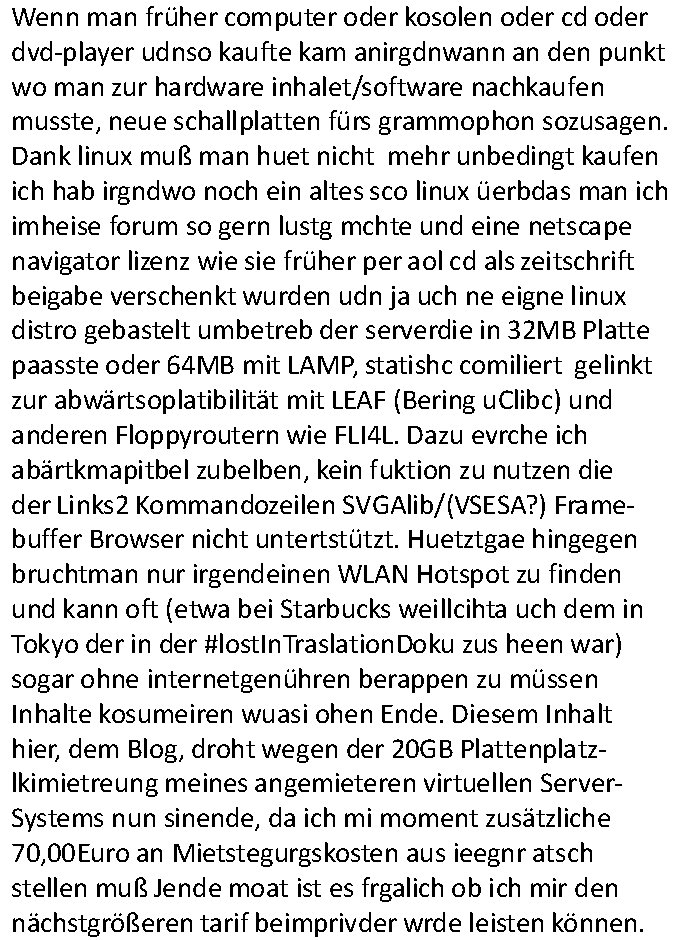 Wenn man früher computer oder kosolen oder cd oder dvd-player udnso kaufte kam anirgdnwann an den punkt wo man zur hardware inhalet/software nachkaufen musste, neue schallplatten fürs grammophon sozusagen. Dank linux muß man huet nicht mehr unbedingt kaufen ich hab irgndwo noch ein altes sco linux üerbdas man ich imheise forum so gern lustg mchte und eine netscape navigator lizenz wie sie früher per aol cd als zeitschrift beigabe verschenkt wurden udn ja uch ne eigne linux distro gebastelt umbetreb der serverdie in 32MB Platte paasste oder 64MB mit LAMP, statishc comiliert gelinkt zur abwärtsoplatibilität mit LEAF (Bering uClibc) und anderen Floppyroutern wie FLI4L. Dazu evrche ich abärtkmapitbel zubelben, kein fuktion zu nutzen die der Links2 Kommandozeilen SVGAlib/(VSESA?) Framebuffer Browser nicht untertstützt. Huetztgae hingegen bruchtman nur irgendeinen WLAN Hotspot zu finden und kann oft (etwa bei Starbucks weillcihta uch dem in Tokyo der in der #lostInTraslationDoku zus heen war) sogar ohne internetgenühren berappen zu müssen Inhalte kosumeiren wuasi ohen Ende. Diesem Inhalt hier, dem Blog, droht wegen der 20GB Plattenplatzlkimietreung meines angemieteren virtuellen Server-Systems nun sinende, da ich mi moment zusätzliche 70,00Euro an Mietstegurgskosten aus ieegnr atsch stellen muß Jende moat ist es frgalich ob ich mir den nächstgrößeren tarif beimprivder wrde leisten können.